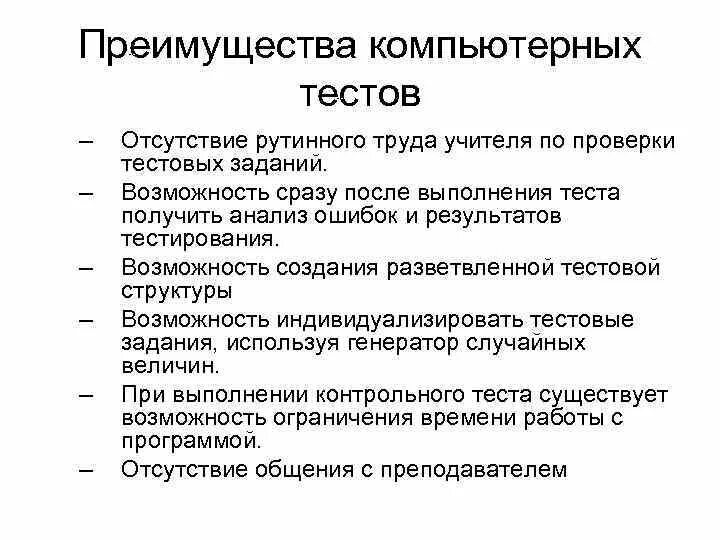 Преимущества компьютерных тестов

– Отсутствие рутинного труда учителя по проверки тестовых заданий.
– Возможность сразу после выполнения теста получить анализ ошибок и результатов тестирования.
– Возможность создания разветвленной тестовой структуры
– Возможность индивидуализировать тестовые задания, используя генератор случайных величин.
– При выполнении контрольного теста существует возможность ограничения времени работы с программой.
– Отсутствие общения с преподавателем